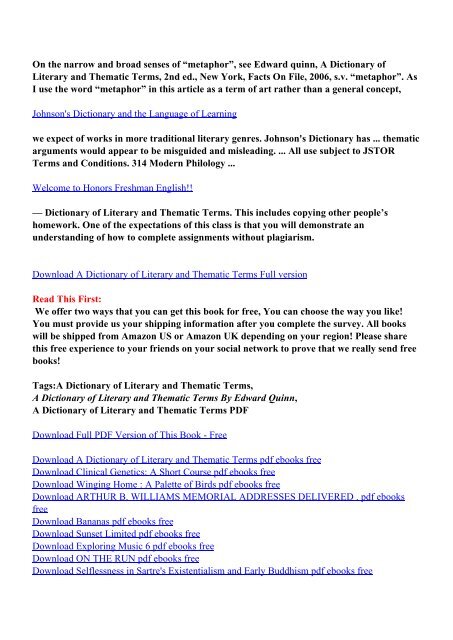 On the narrow and broad senses of “metaphor”, see Edward quinn, A Dictionary of Literary and Thematic Terms, 2nd ed., New York, Facts On File, 2006, s.v. “metaphor”. As I use the word “metaphor” in this article as a term of art rather than a general concept,

Johnson's Dictionary and the Language of Learning

we expect of works in more traditional literary genres. Johnson's Dictionary has ... thematic arguments would appear to be misguided and misleading. ... All use subject to JSTOR Terms and Conditions. 314 Modern Philology ...

Welcome to Honors Freshman English!!

— Dictionary of Literary and Thematic Terms. This includes copying other people’s homework. One of the expectations of this class is that you will demonstrate an understanding of how to complete assignments without plagiarism.

Download A Dictionary of Literary and Thematic Terms Full version

Read This First:
We offer two ways that you can get this book for free, You can choose the way you like! You must provide us your shipping information after you complete the survey. All books will be shipped from Amazon US or Amazon UK depending on your region! Please share this free experience to your friends on your social network to prove that we really send free books!

Tags:A Dictionary of Literary and Thematic Terms,
A Dictionary of Literary and Thematic Terms By Edward Quinn,
A Dictionary of Literary and Thematic Terms PDF

Download Full PDF Version of This Book - Free

Download A Dictionary of Literary and Thematic Terms pdf ebooks free
Download Clinical Genetics: A Short Course pdf ebooks free
Download Winging Home : A Palette of Birds pdf ebooks free
Download ARTHUR B. WILLIAMS MEMORIAL ADDRESSES DELIVERED . pdf ebooks free
Download Bananas pdf ebooks free
Download Sunset Limited pdf ebooks free
Download Exploring Music 6 pdf ebooks free
Download ON THE RUN pdf ebooks free
Download Selflessness in Sartre's Existentialism and Early Buddhism pdf ebooks free